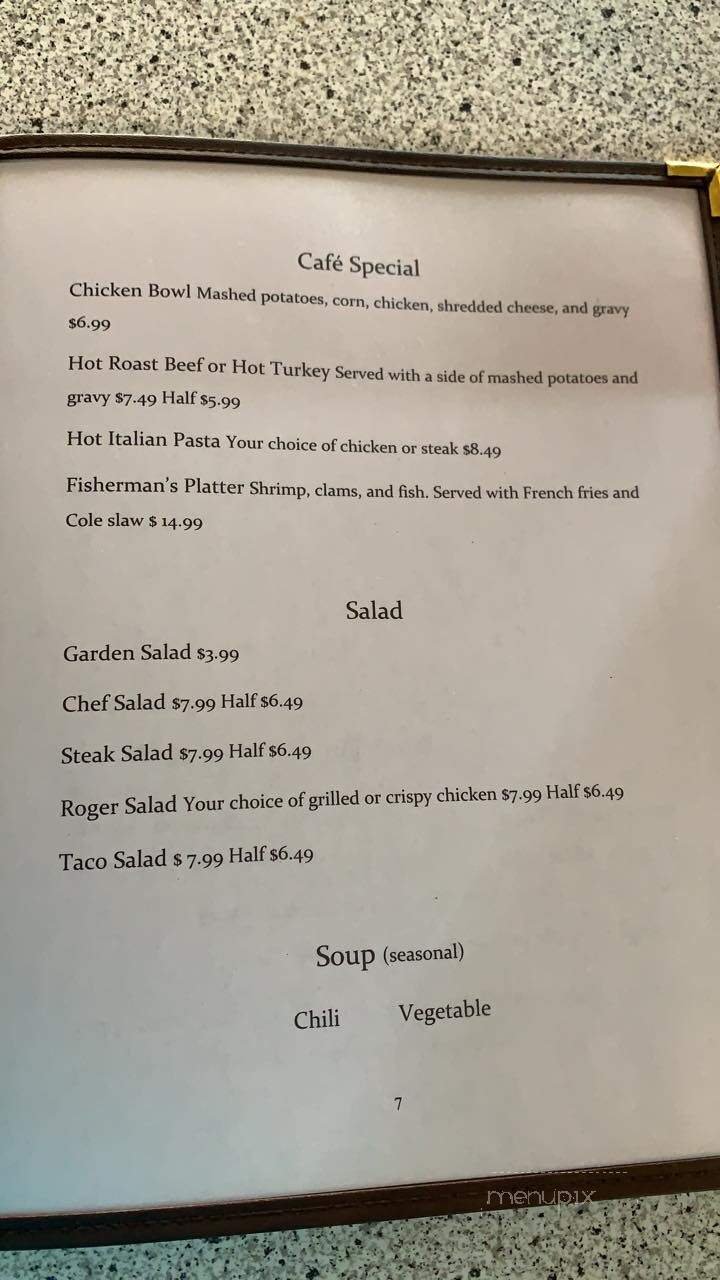 Café Special

Chicken Bowl Mashed potatoes, corn, chicken, shredded cheese, and gravy $6.99

Hot Roast Beef or Hot Turkey Served with a side of mashed potatoes and gravy $7.49 Half $5.99

Hot Italian Pasta Your choice of chicken or steak $8.49

Fisherman's Platter Shrimp, clams, and fish. Served with French fries and Cole slaw $ 14.99

Salad

Garden Salad $3.99

Chef Salad $7.99 Half $6.49

Steak Salad $7.99 Half $6.49

Roger Salad Your choice of grilled or crispy chicken $7.99 Half $6.49

Taco Salad $ 7.99 Half $6.49

Soup (seasonal)

Chili Vegetable

7

menupix